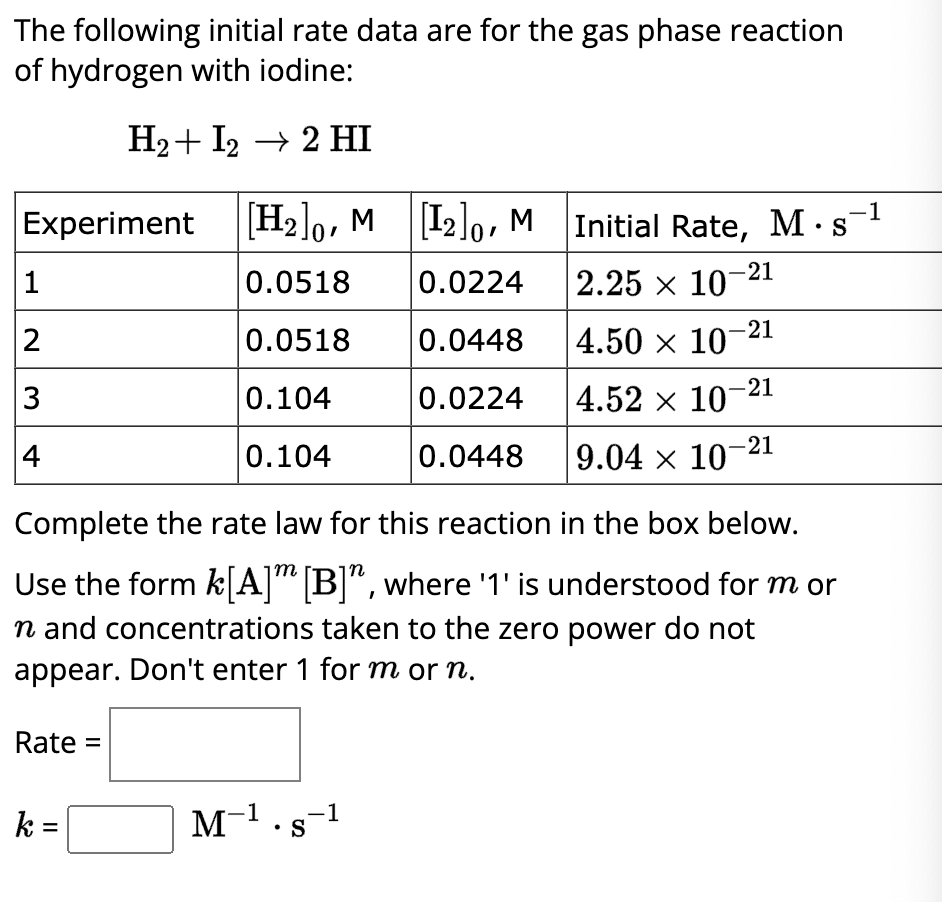 The following initial rate data are for the gas phase reaction of hydrogen with iodine:

$H_2 + I_2 \rightarrow 2\ HI$

| Experiment | $[H_2]_0$, M | $[I_2]_0$, M | Initial Rate, $M \cdot s^{-1}$ |
|---|---|---|---|
| 1 | 0.0518 | 0.0224 | $2.25 \times 10^{-21}$ |
| 2 | 0.0518 | 0.0448 | $4.50 \times 10^{-21}$ |
| 3 | 0.104 | 0.0224 | $4.52 \times 10^{-21}$ |
| 4 | 0.104 | 0.0448 | $9.04 \times 10^{-21}$ |

Complete the rate law for this reaction in the box below.

Use the form $k[A]^m[B]^n$, where '1' is understood for $m$ or $n$ and concentrations taken to the zero power do not appear. Don't enter 1 for $m$ or $n$.

Rate =

$k$ = $M^{-1} \cdot s^{-1}$